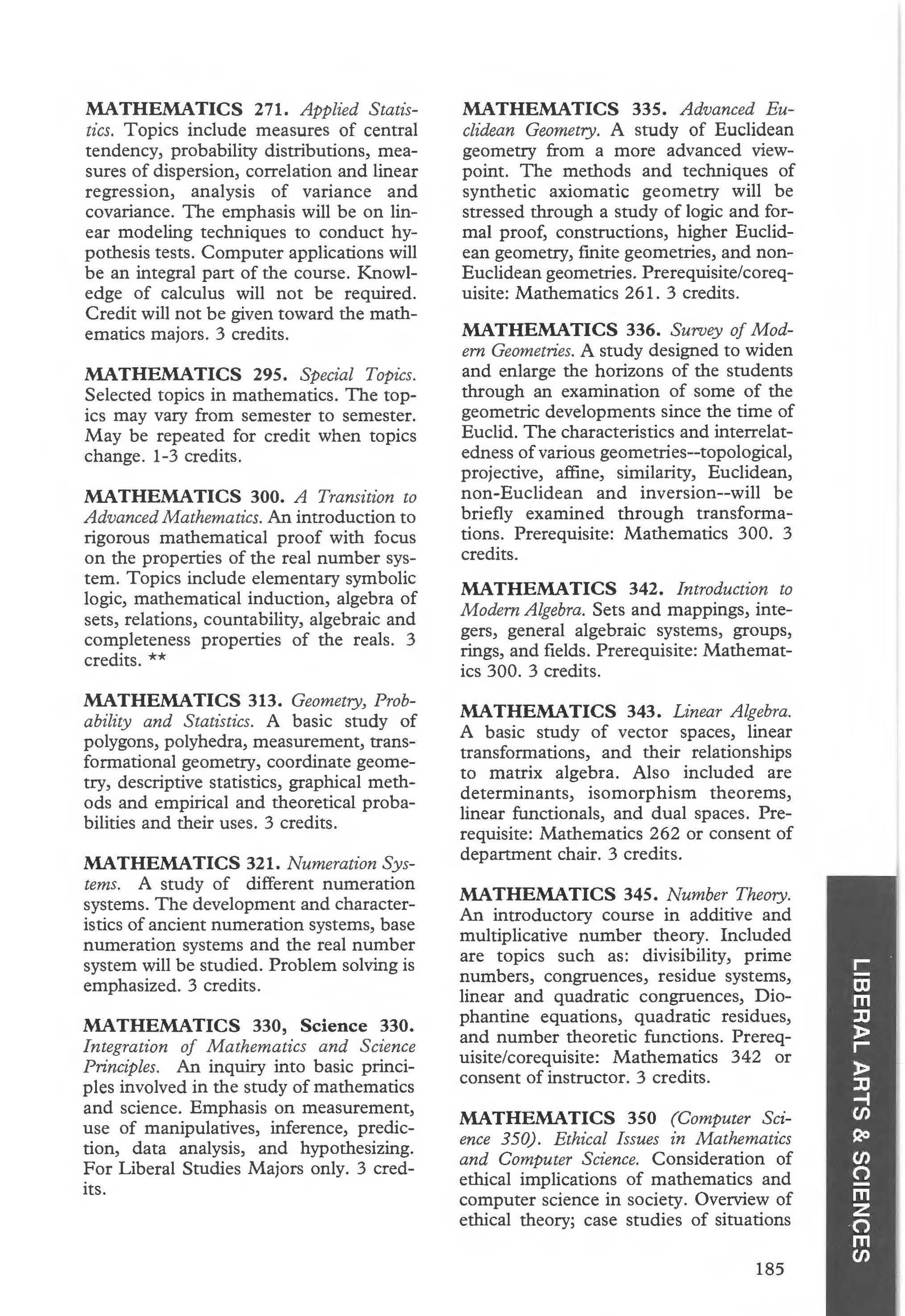 MATHEMATICS 271. Applied Statistics. Topics include measures of central tendency, probability distributions, measures of dispersion, correlation and linear regression, analysis of variance and covariance. The emphasis will be on linear modeling techniques to conduct hypothesis tests. Computer applications will be an integral part of the course. Knowledge of calculus will not be required. Credit will not be given toward the mathematics majors. 3 credits.

MATHEMATICS 295. Special Topics. Selected topics in mathematics. The topics may vary from semester to semester. May be repeated for credit when topics change. 1-3 credits.

MATHEMATICS 300. A Transition to Advanced Mathematics. An introduction to rigorous mathematical proof with focus on the properties of the real number system. Topics include elementary symbolic logic, mathematical induction, algebra of sets, relations, countability, algebraic and completeness properties of the reals. 3 credits. **

MATHEMATICS 313. Geometry, Probability and Statistics. A basic study of polygons, polyhedra, measurement, transformational geometry, coordinate geometry, descriptive statistics, graphical methods and empirical and theoretical probabilities and their uses. 3 credits.

MATHEMATICS 321. Numeration Systems. A study of different numeration systems. The development and characteristics of ancient numeration systems, base numeration systems and the real number system will be studied. Problem solving is emphasized. 3 credits.

MATHEMATICS 330, Science 330. Integration of Mathematics and Science Principles. An inquiry into basic principles involved in the study of mathematics and science. Emphasis on measurement, use of manipulatives, inference, prediction, data analysis, and hypothesizing. For Liberal Studies Majors only. 3 credits.

MATHEMATICS 335. Advanced Euclidean Geometry. A study of Euclidean geometry from a more advanced viewpoint. The methods and techniques of synthetic axiomatic geometry will be stressed through a study of logic and formal proof, constructions, higher Euclidean geometry, finite geometries, and non-Euclidean geometries. Prerequisite/corequisite: Mathematics 261. 3 credits.

MATHEMATICS 336. Survey of Modern Geometries. A study designed to widen and enlarge the horizons of the students through an examination of some of the geometric developments since the time of Euclid. The characteristics and interrelatedness of various geometries--topological, projective, affine, similarity, Euclidean, non-Euclidean and inversion--will be briefly examined through transformations. Prerequisite: Mathematics 300. 3 credits.

MATHEMATICS 342. Introduction to Modern Algebra. Sets and mappings, integers, general algebraic systems, groups, rings, and fields. Prerequisite: Mathematics 300. 3 credits.

MATHEMATICS 343. Linear Algebra. A basic study of vector spaces, linear transformations, and their relationships to matrix algebra. Also included are determinants, isomorphism theorems, linear functionals, and dual spaces. Prerequisite: Mathematics 262 or consent of department chair. 3 credits.

MATHEMATICS 345. Number Theory. An introductory course in additive and multiplicative number theory. Included are topics such as: divisibility, prime numbers, congruences, residue systems, linear and quadratic congruences, Diophantine equations, quadratic residues, and number theoretic functions. Prerequisite/corequisite: Mathematics 342 or consent of instructor. 3 credits.

MATHEMATICS 350 (Computer Science 350). Ethical Issues in Mathematics and Computer Science. Consideration of ethical implications of mathematics and computer science in society. Overview of ethical theory; case studies of situations

185

LIBERAL ARTS & SCIENCES